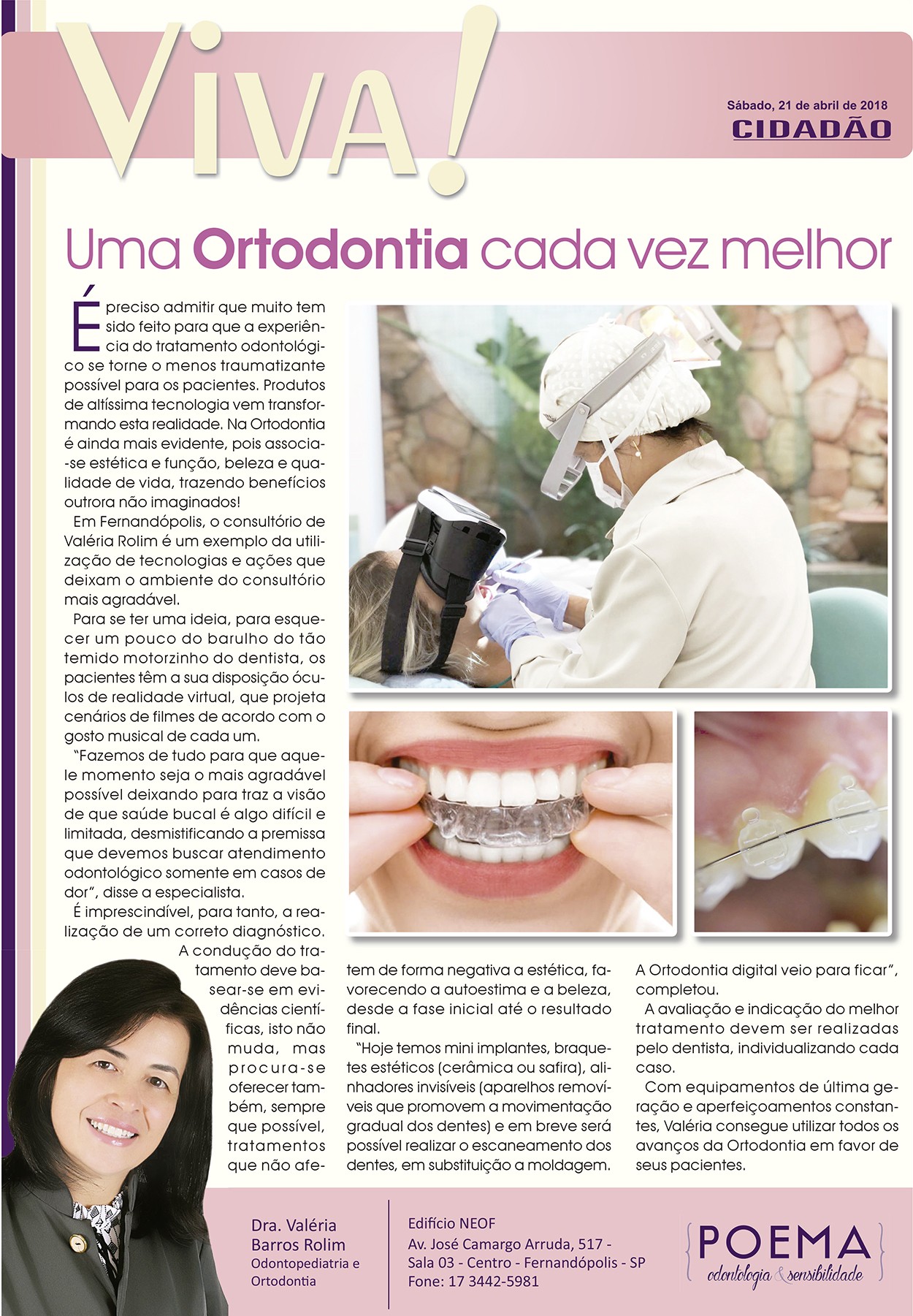 Viva!

Sábado, 21 de abril de 2018
CIDADÃO

Uma Ortodontia cada vez melhor

É preciso admitir que muito tem sido feito para que a experiência do tratamento odontológico se torne o menos traumatizante possível para os pacientes. Produtos de altíssima tecnologia vem transformando esta realidade. Na Ortodontia é ainda mais evidente, pois associa-se estética e função, beleza e qualidade de vida, trazendo benefícios outrora não imaginados!

Em Fernandópolis, o consultório de Valéria Rolim é um exemplo da utilização de tecnologias e ações que deixam o ambiente do consultório mais agradável.

Para se ter uma ideia, para esquecer um pouco do barulho do tão temido motorzinho do dentista, os pacientes têm a sua disposição óculos de realidade virtual, que projeta cenários de filmes de acordo com o gosto musical de cada um.

"Fazemos de tudo para que aquele momento seja o mais agradável possível deixando para traz a visão de que saúde bucal é algo difícil e limitada, desmistificando a premissa que devemos buscar atendimento odontológico somente em casos de dor", disse a especialista.

É imprescindível, para tanto, a realização de um correto diagnóstico. A condução do tratamento deve basear-se em evidências científicas, isto não muda, mas procura-se oferecer também, sempre que possível, tratamentos que não afetem de forma negativa a estética, favorecendo a autoestima e a beleza, desde a fase inicial até o resultado final.

"Hoje temos mini implantes, braquetes estéticos (cerâmica ou safira), alinhadores invisíveis (aparelhos removíveis que promovem a movimentação gradual dos dentes) e em breve será possível realizar o escaneamento dos dentes, em substituição a moldagem. A Ortodontia digital veio para ficar", completou.

A avaliação e indicação do melhor tratamento devem ser realizadas pelo dentista, individualizando cada caso.

Com equipamentos de última geração e aperfeiçoamentos constantes, Valéria consegue utilizar todos os avanços da Ortodontia em favor de seus pacientes.

Dra. Valéria
Barros Rolim
Odontopediatria e
Ortodontia

Edifício NEOF
Av. José Camargo Arruda, 517 -
Sala 03 - Centro - Fernandópolis - SP
Fone: 17 3442-5981

POEMA
odontologia & sensibilidade